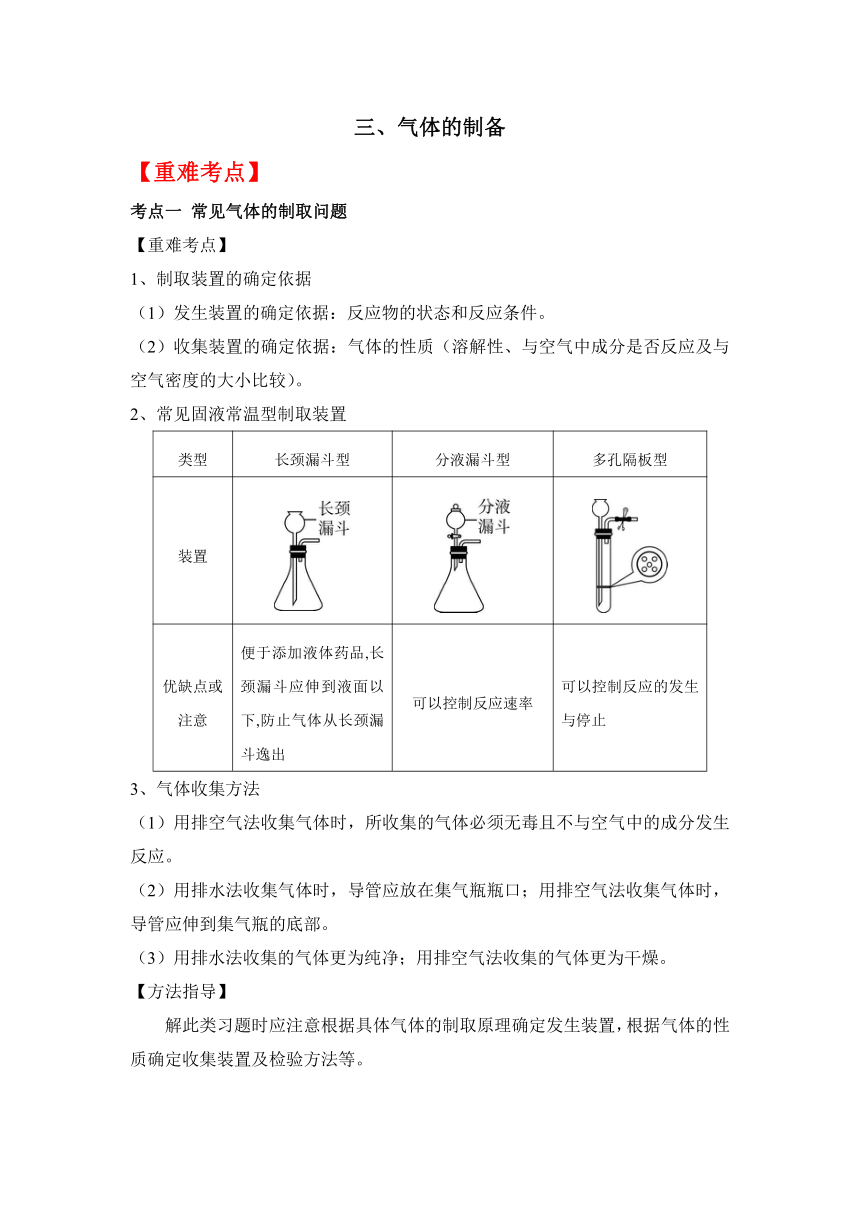 三、气体的制备

【重难考点】

考点一 常见气体的制取问题

【重难考点】

1、制取装置的确定依据

（1）发生装置的确定依据：反应物的状态和反应条件。

（2）收集装置的确定依据：气体的性质（溶解性、与空气中成分是否反应及与空气密度的大小比较）。

2、常见固液常温型制取装置

| 类型 | 长颈漏斗型 | 分液漏斗型 | 多孔隔板型 |
|---|---|---|---|
| 装置 | 长颈漏斗 | 分液漏斗 | |
| 优缺点或注意 | 便于添加液体药品,长颈漏斗应伸到液面以下,防止气体从长颈漏斗逸出 | 可以控制反应速率 | 可以控制反应的发生与停止 |

3、气体收集方法

（1）用排空气法收集气体时，所收集的气体必须无毒且不与空气中的成分发生反应。

（2）用排水法收集气体时，导管应放在集气瓶瓶口；用排空气法收集气体时，导管应伸到集气瓶的底部。

（3）用排水法收集的气体更为纯净；用排空气法收集的气体更为干燥。

【方法指导】

解此类习题时应注意根据具体气体的制取原理确定发生装置，根据气体的性质确定收集装置及检验方法等。